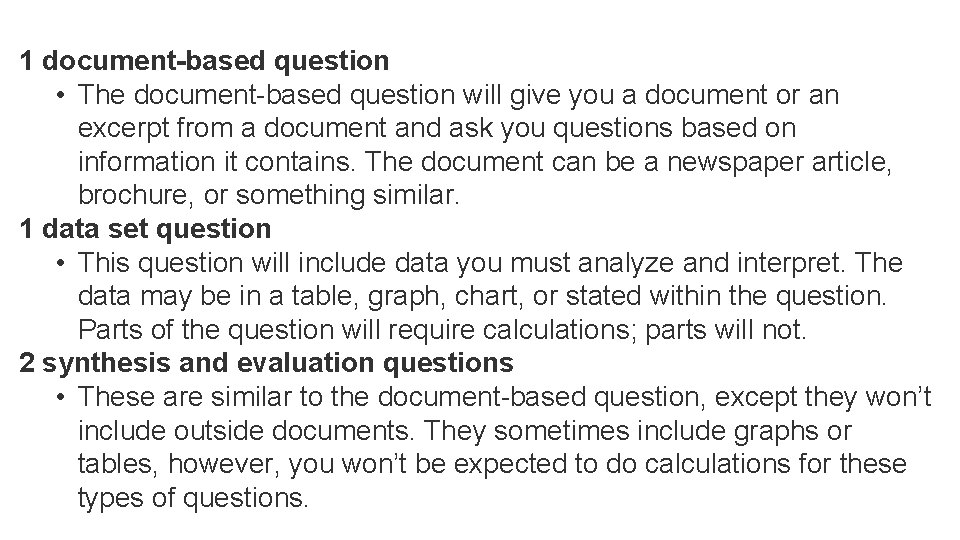 1 document-based question

• The document-based question will give you a document or an excerpt from a document and ask you questions based on information it contains. The document can be a newspaper article, brochure, or something similar.

1 data set question

• This question will include data you must analyze and interpret. The data may be in a table, graph, chart, or stated within the question. Parts of the question will require calculations; parts will not.

2 synthesis and evaluation questions

• These are similar to the document-based question, except they won't include outside documents. They sometimes include graphs or tables, however, you won't be expected to do calculations for these types of questions.